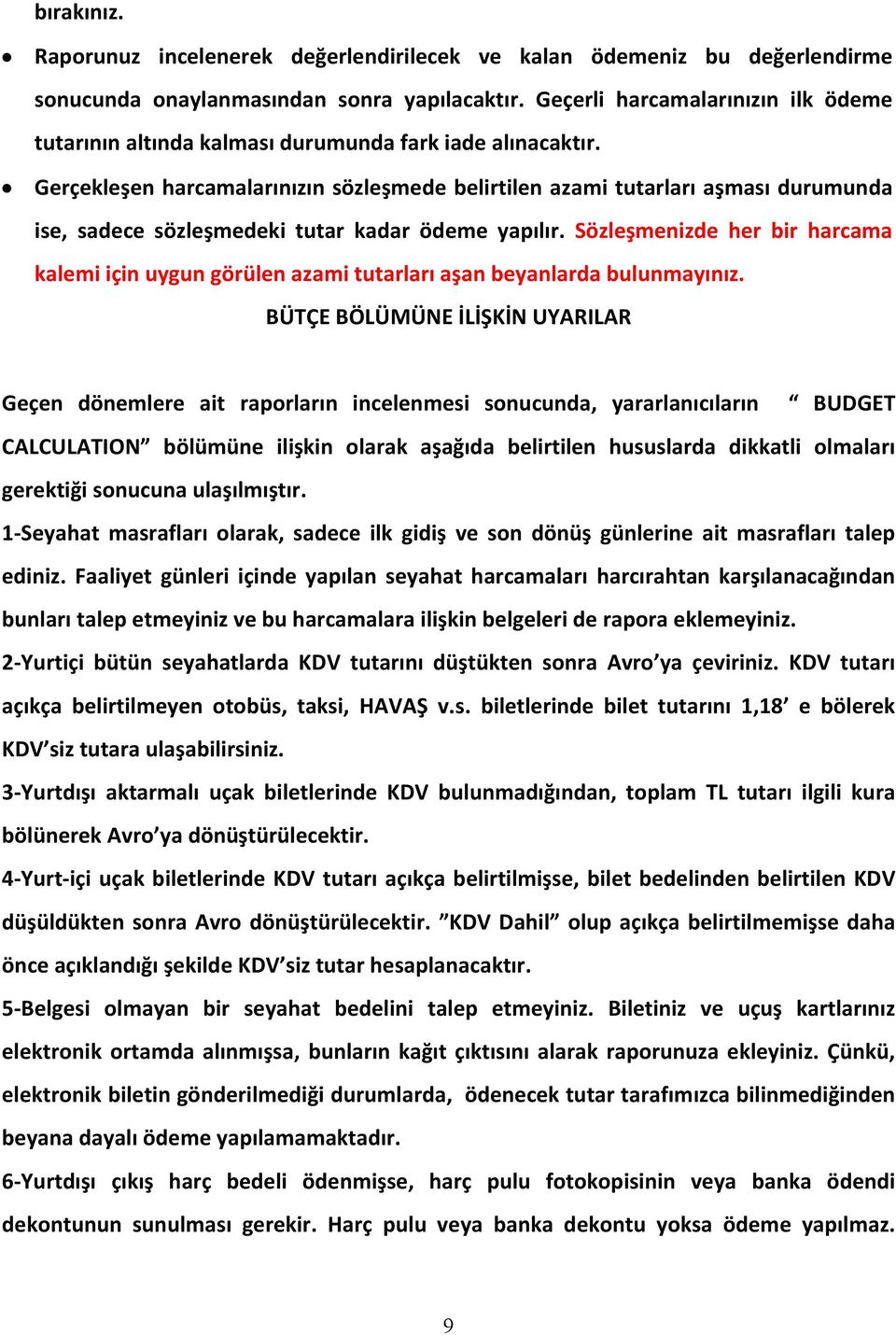 bırakınız.

• Raporunuz incelenerek değerlendirilecek ve kalan ödemeniz bu değerlendirme sonucunda onaylanmasından sonra yapılacaktır. Geçerli harcamalarınızın ilk ödeme tutarının altında kalması durumunda fark iade alınacaktır.

• Gerçekleşen harcamalarınızın sözleşmede belirtilen azami tutarları aşması durumunda ise, sadece sözleşmedeki tutar kadar ödeme yapılır. Sözleşmenizde her bir harcama kalemi için uygun görülen azami tutarları aşan beyanlarda bulunmayınız.

BÜTÇE BÖLÜMÜNE İLİŞKİN UYARILAR

Geçen dönemlere ait raporların incelenmesi sonucunda, yararlanıcıların “ BUDGET CALCULATION” bölümüne ilişkin olarak aşağıda belirtilen hususlarda dikkatli olmaları gerektiği sonucuna ulaşılmıştır.

1-Seyahat masrafları olarak, sadece ilk gidiş ve son dönüş günlerine ait masrafları talep ediniz. Faaliyet günleri içinde yapılan seyahat harcamaları harcırahtan karşılanacağından bunları talep etmeyiniz ve bu harcamalara ilişkin belgeleri de rapora eklemeyiniz.

2-Yurtiçi bütün seyahatlarda KDV tutarını düştükten sonra Avro’ya çeviriniz. KDV tutarı açıkça belirtilmeyen otobüs, taksi, HAVAŞ v.s. biletlerinde bilet tutarını 1,18’ e bölerek KDV’siz tutara ulaşabilirsiniz.

3-Yurtdışı aktarmalı uçak biletlerinde KDV bulunmadığından, toplam TL tutarı ilgili kura bölünerek Avro’ya dönüştürülecektir.

4-Yurt-içi uçak biletlerinde KDV tutarı açıkça belirtilmişse, bilet bedelinden belirtilen KDV düşüldükten sonra Avro dönüştürülecektir. ”KDV Dahil” olup açıkça belirtilmemişse daha önce açıklandığı şekilde KDV’siz tutar hesaplanacaktır.

5-Belgesi olmayan bir seyahat bedelini talep etmeyiniz. Biletiniz ve uçuş kartlarınız elektronik ortamda alınmışsa, bunların kağıt çıktısını alarak raporunuza ekleyiniz. Çünkü, elektronik biletin gönderilmediği durumlarda, ödenecek tutar tarafımızca bilinmediğinden beyana dayalı ödeme yapılamamaktadır.

6-Yurtdışı çıkış harç bedeli ödenmişse, harç pulu fotokopisinin veya banka ödendi dekontunun sunulması gerekir. Harç pulu veya banka dekontu yoksa ödeme yapılmaz.

9